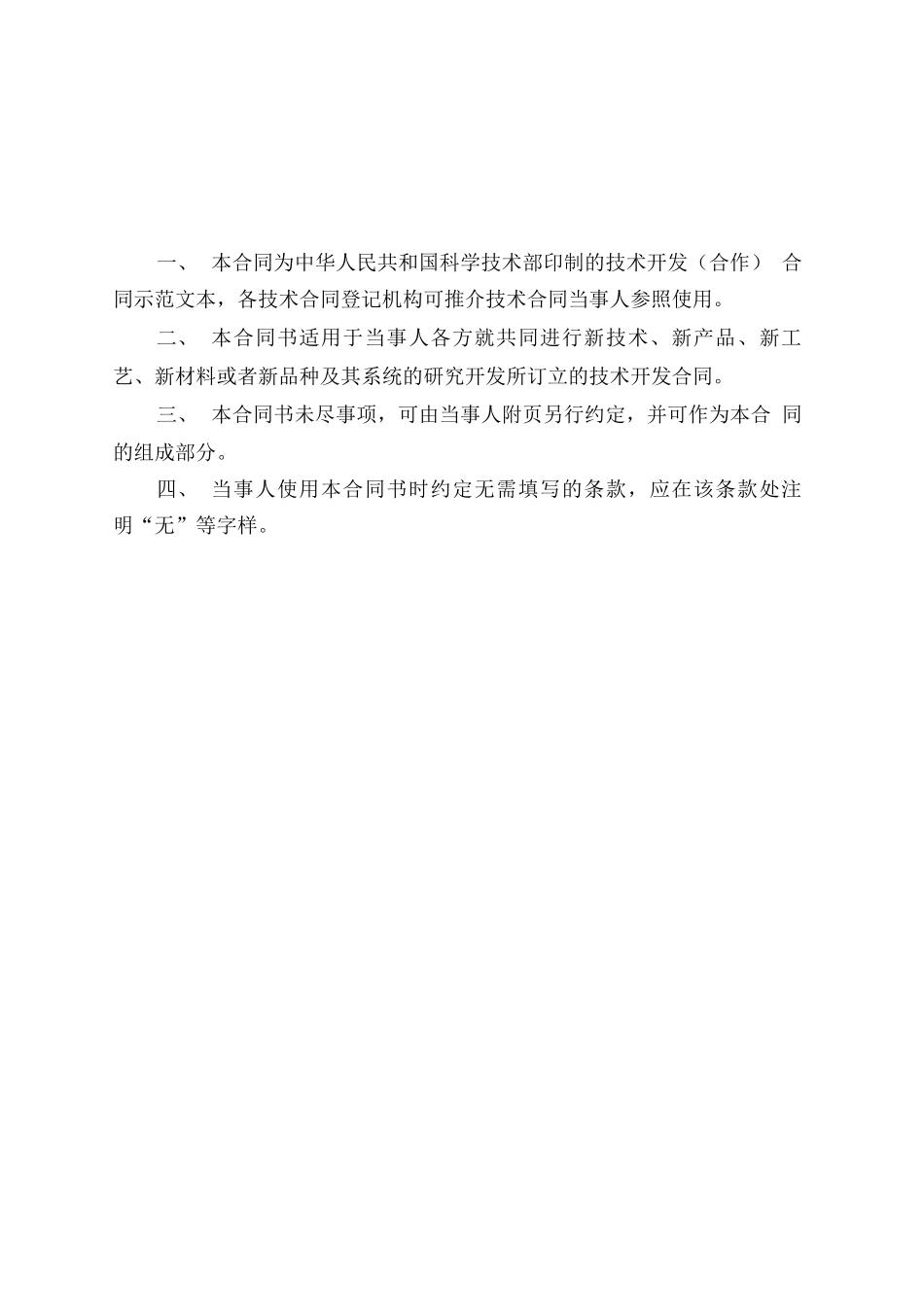 一、 本合同为中华人民共和国科学技术部印制的技术开发（合作） 合同示范文本，各技术合同登记机构可推介技术合同当事人参照使用。

二、 本合同书适用于当事人各方就共同进行新技术、新产品、新工艺、新材料或者新品种及其系统的研究开发所订立的技术开发合同。

三、 本合同书未尽事项，可由当事人附页另行约定，并可作为本合 同的组成部分。

四、 当事人使用本合同书时约定无需填写的条款，应在该条款处注明“无”等字样。